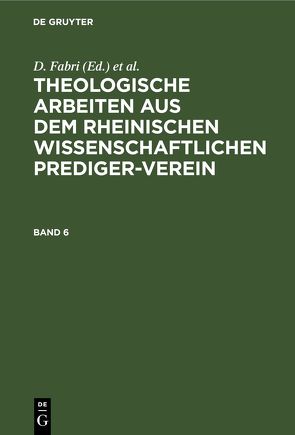 DE GRUYTER

D. Fabri (Ed.) et al.

THEOLOGISCHE ARBEITEN AUS DEM RHEINISCHEN WISSENSCHAFTLICHEN PREDIGER-VEREIN

BAND 6

DE G